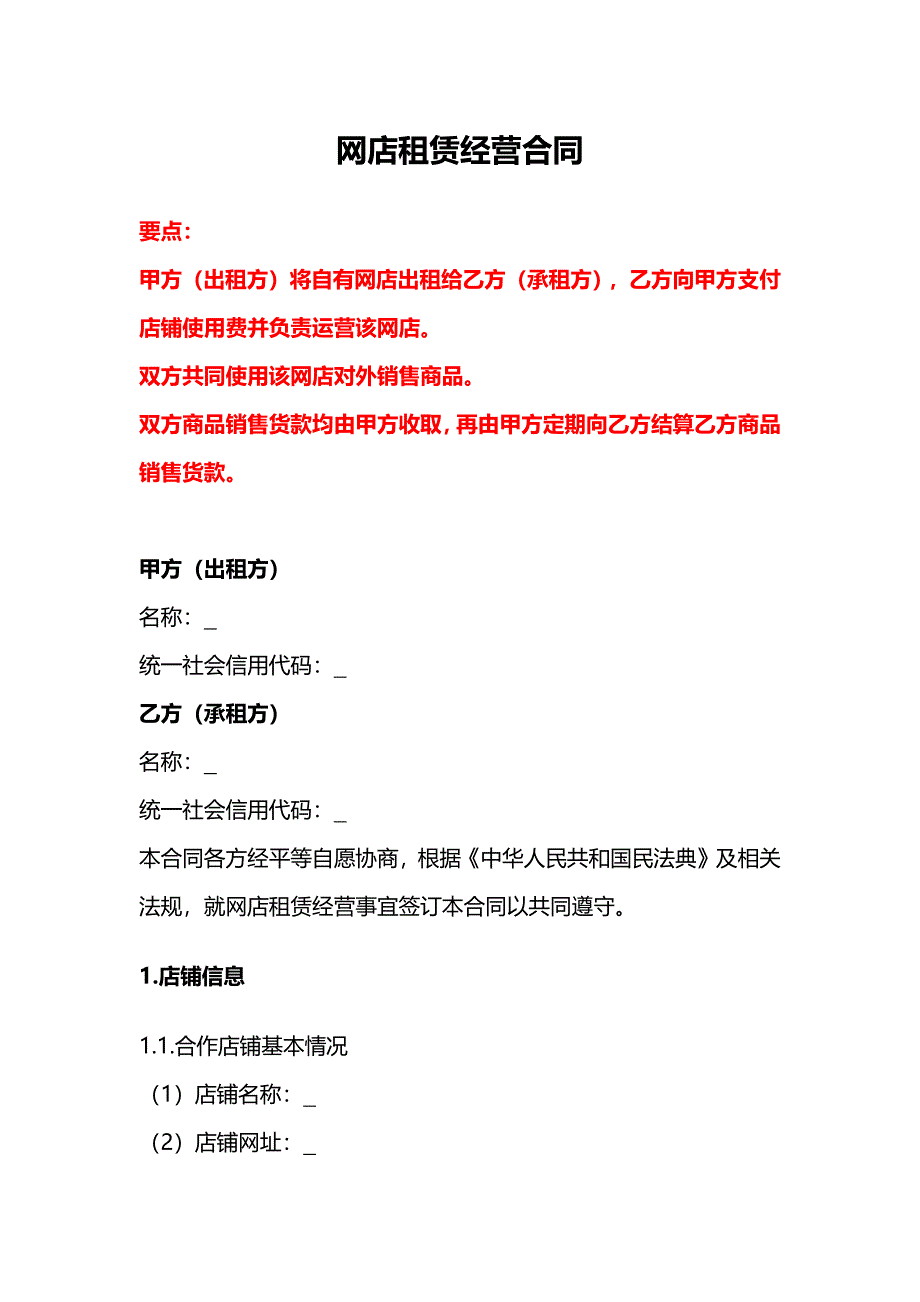 网店租赁经营合同

要点：

甲方（出租方）将自有网店出租给乙方（承租方），乙方向甲方支付店铺使用费并负责运营该网店。

双方共同使用该网店对外销售商品。

双方商品销售货款均由甲方收取，再由甲方定期向乙方结算乙方商品销售货款。

甲方（出租方）

名称：_

统一社会信用代码：_

乙方（承租方）

名称：_

统一社会信用代码：_

本合同各方经平等自愿协商，根据《中华人民共和国民法典》及相关法规，就网店租赁经营事宜签订本合同以共同遵守。

1.店铺信息

1.1.合作店铺基本情况

（1）店铺名称：_

（2）店铺网址：_